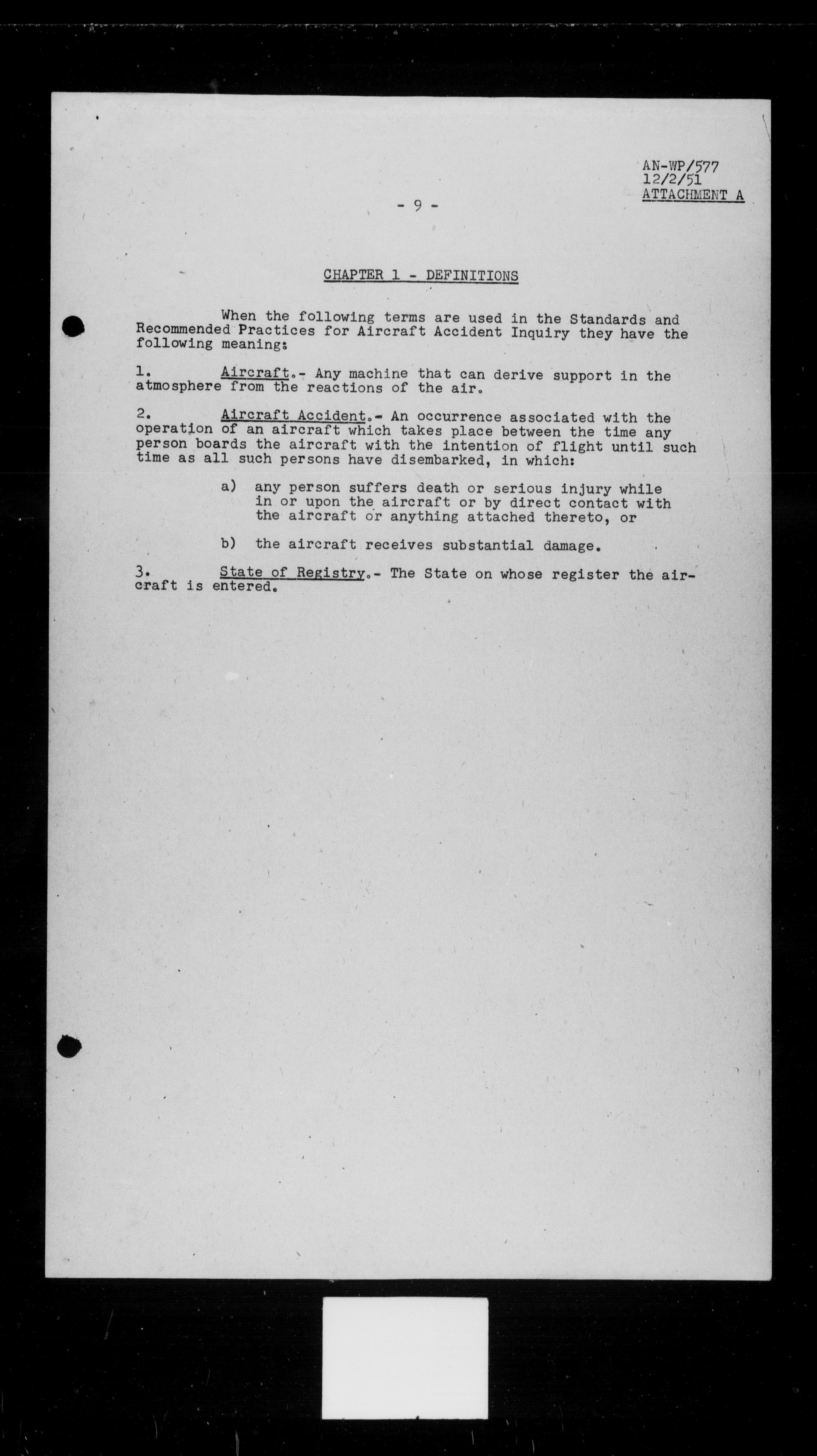 AN-WP/577
12/2/51
ATTACHMENT A

- 9 -

CHAPTER 1 - DEFINITIONS

When the following terms are used in the Standards and Recommended Practices for Aircraft Accident Inquiry they have the following meaning:

1. Aircraft.- Any machine that can derive support in the atmosphere from the reactions of the air.

2. Aircraft Accident.- An occurrence associated with the operation of an aircraft which takes place between the time any person boards the aircraft with the intention of flight until such time as all such persons have disembarked, in which:

a) any person suffers death or serious injury while in or upon the aircraft or by direct contact with the aircraft or anything attached thereto, or

b) the aircraft receives substantial damage.

3. State of Registry.- The State on whose register the aircraft is entered.